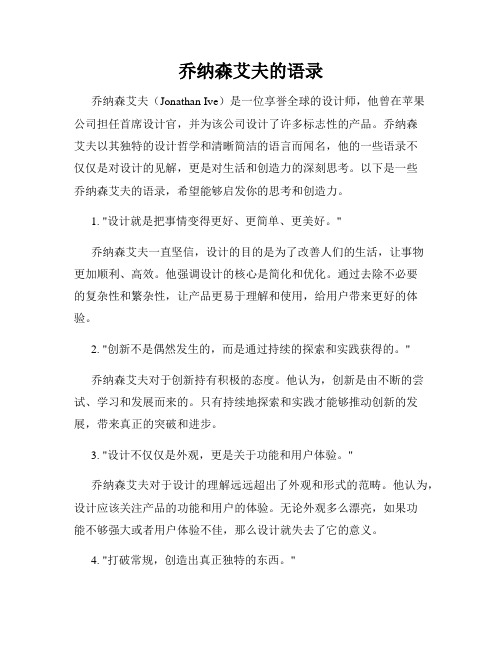 乔纳森艾夫的语录

乔纳森艾夫（Jonathan Ive）是一位享誉全球的设计师，他曾在苹果公司担任首席设计官，并为该公司设计了许多标志性的产品。乔纳森艾夫以其独特的设计哲学和清晰简洁的语言而闻名，他的一些语录不仅仅是对设计的见解，更是对生活和创造力的深刻思考。以下是一些乔纳森艾夫的语录，希望能够启发你的思考和创造力。

1. "设计就是把事情变得更好、更简单、更美好。"

乔纳森艾夫一直坚信，设计的目的是为了改善人们的生活，让事物更加顺利、高效。他强调设计的核心是简化和优化。通过去除不必要的复杂性和繁杂性，让产品更易于理解和使用，给用户带来更好的体验。

2. "创新不是偶然发生的，而是通过持续的探索和实践获得的。"

乔纳森艾夫对于创新持有积极的态度。他认为，创新是由不断的尝试、学习和发展而来的。只有持续地探索和实践才能够推动创新的发展，带来真正的突破和进步。

3. "设计不仅仅是外观，更是关于功能和用户体验。"

乔纳森艾夫对于设计的理解远远超出了外观和形式的范畴。他认为，设计应该关注产品的功能和用户的体验。无论外观多么漂亮，如果功能不够强大或者用户体验不佳，那么设计就失去了它的意义。

4. "打破常规，创造出真正独特的东西。"